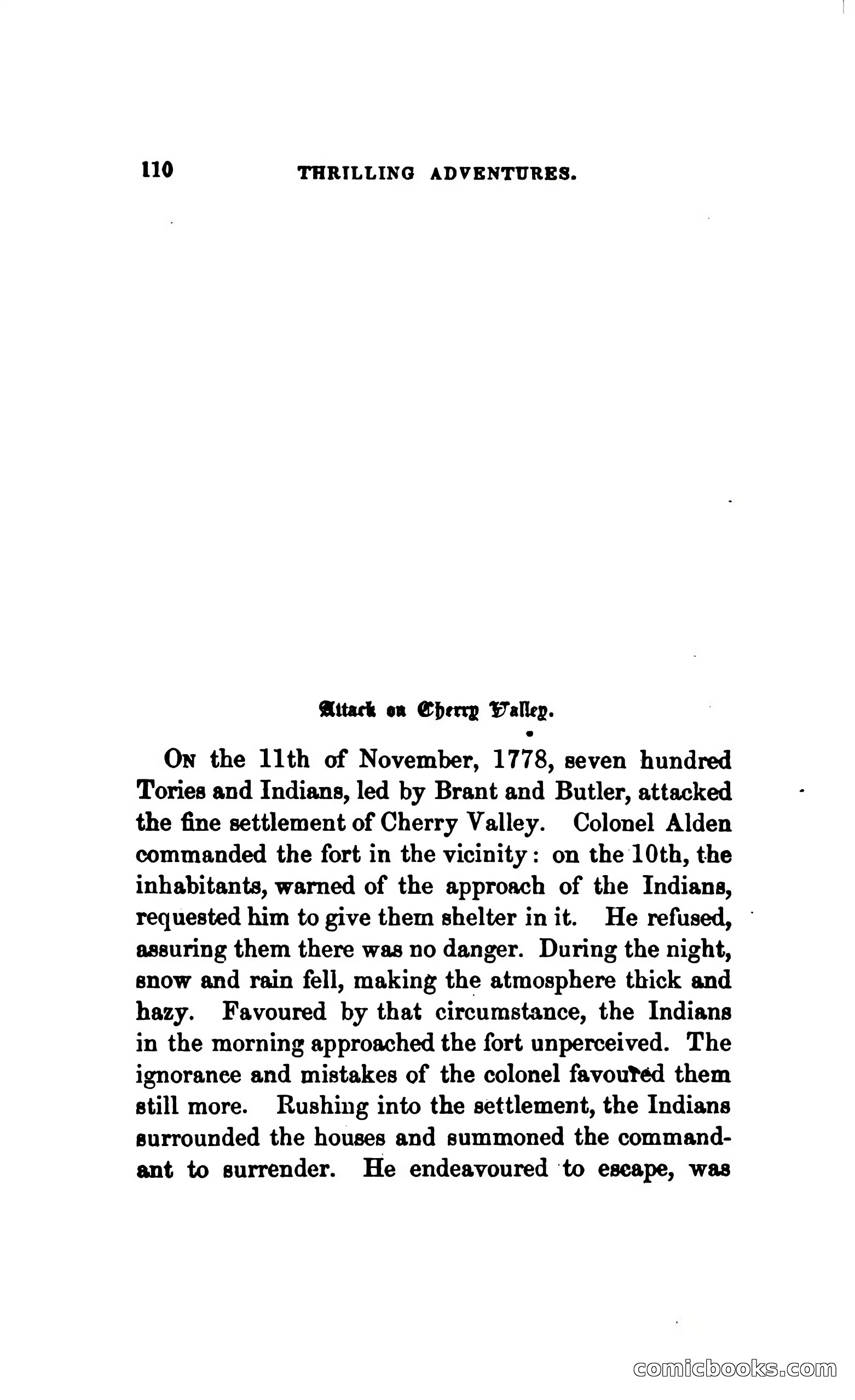 110 THRILLING ADVENTURES.

Attack on Cherry Valley.

On the 11th of November, 1778, seven hundred Tories and Indians, led by Brant and Butler, attacked the fine settlement of Cherry Valley. Colonel Alden commanded the fort in the vicinity: on the 10th, the inhabitants, warned of the approach of the Indians, requested him to give them shelter in it. He refused, assuring them there was no danger. During the night, snow and rain fell, making the atmosphere thick and hazy. Favoured by that circumstance, the Indians in the morning approached the fort unperceived. The ignorance and mistakes of the colonel favoured them still more. Rushing into the settlement, the Indians surrounded the houses and summoned the commandant to surrender. He endeavoured to escape, was

comicbooks.com